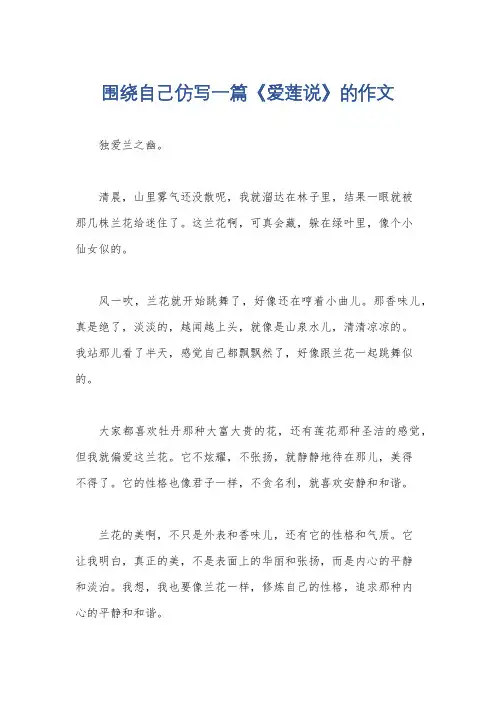 围绕自己仿写一篇《爱莲说》的作文

独爱兰之幽。

清晨，山里雾气还没散呢，我就溜达在林子里，结果一眼就被那几株兰花给迷住了。这兰花啊，可真会藏，躲在绿叶里，像个小仙女似的。

风一吹，兰花就开始跳舞了，好像还在哼着小曲儿。那香味儿，真是绝了，淡淡的，越闻越上头，就像是山泉水儿，清清凉凉的。我站那儿看了半天，感觉自己都飘飘然了，好像跟兰花一起跳舞似的。

大家都喜欢牡丹那种大富大贵的花，还有莲花那种圣洁的感觉，但我就偏爱这兰花。它不炫耀，不张扬，就静静地待在那儿，美得不得了。它的性格也像君子一样，不贪名利，就喜欢安静和和谐。

兰花的美啊，不只是外表和香味儿，还有它的性格和气质。它让我明白，真正的美，不是表面上的华丽和张扬，而是内心的平静和淡泊。我想，我也要像兰花一样，修炼自己的性格，追求那种内心的平静和和谐。